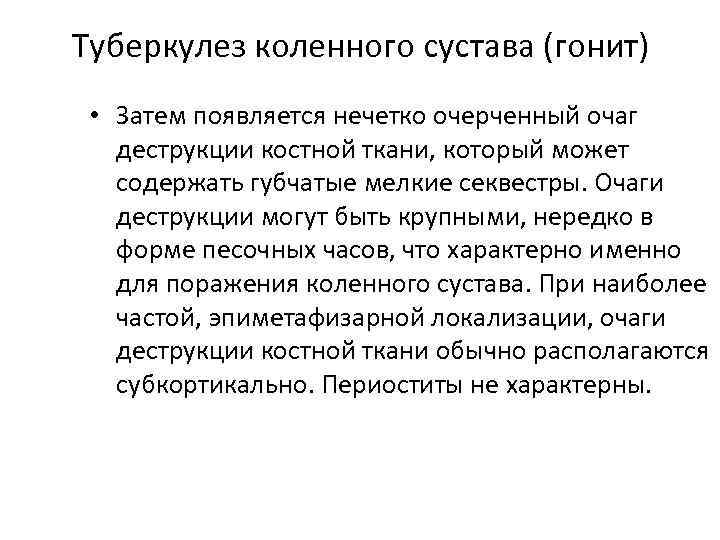 Туберкулез коленного сустава (гонит)

• Затем появляется нечетко очерченный очаг деструкции костной ткани, который может содержать губчатые мелкие секвестры. Очаги деструкции могут быть крупными, нередко в форме песочных часов, что характерно именно для поражения коленного сустава. При наиболее частой, эпиметафизарной локализации, очаги деструкции костной ткани обычно располагаются субкортикально. Периоститы не характерны.